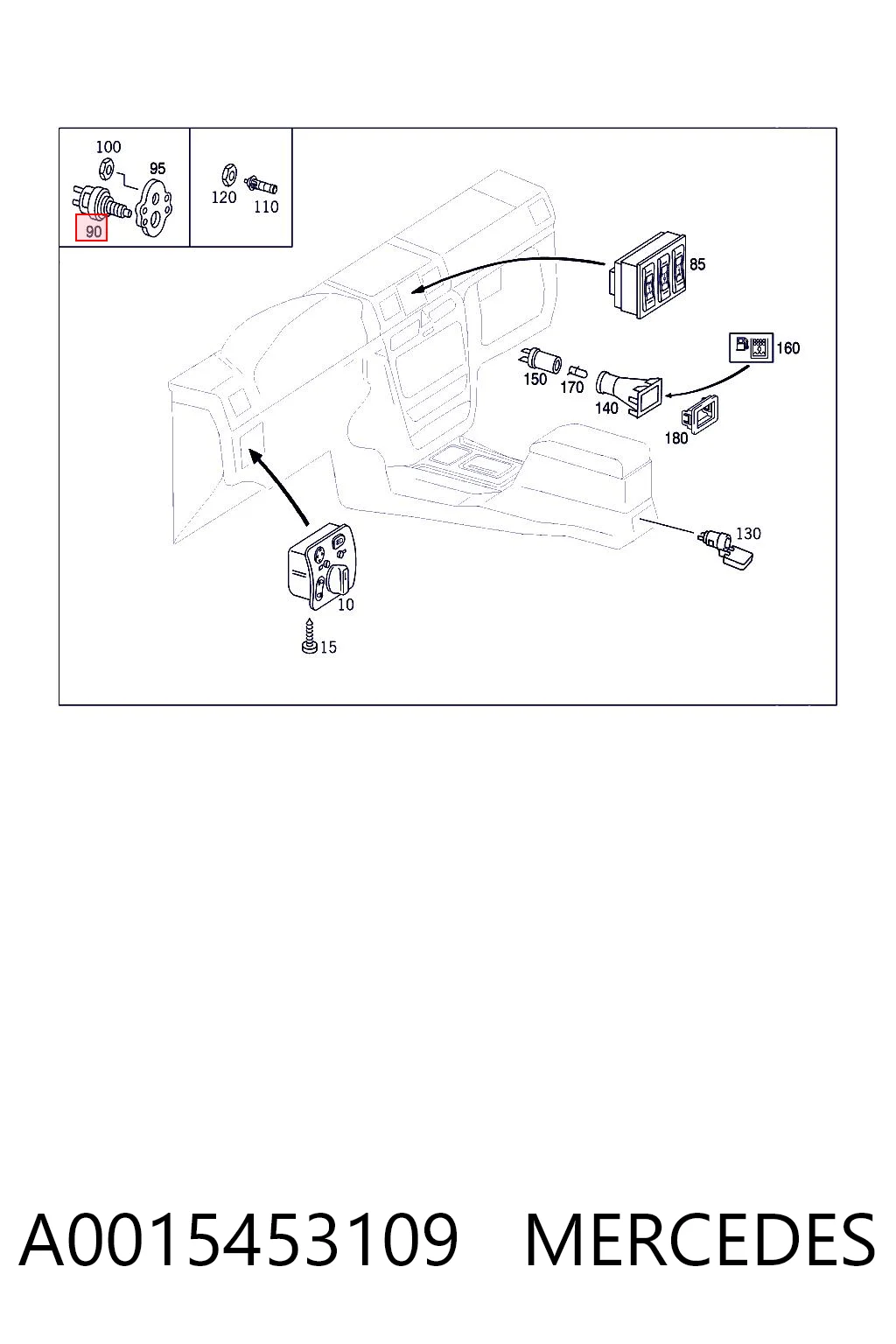 100
95
90
120
110
85
160
150
170
140
180
130
10
15

A0015453109 MERCEDES